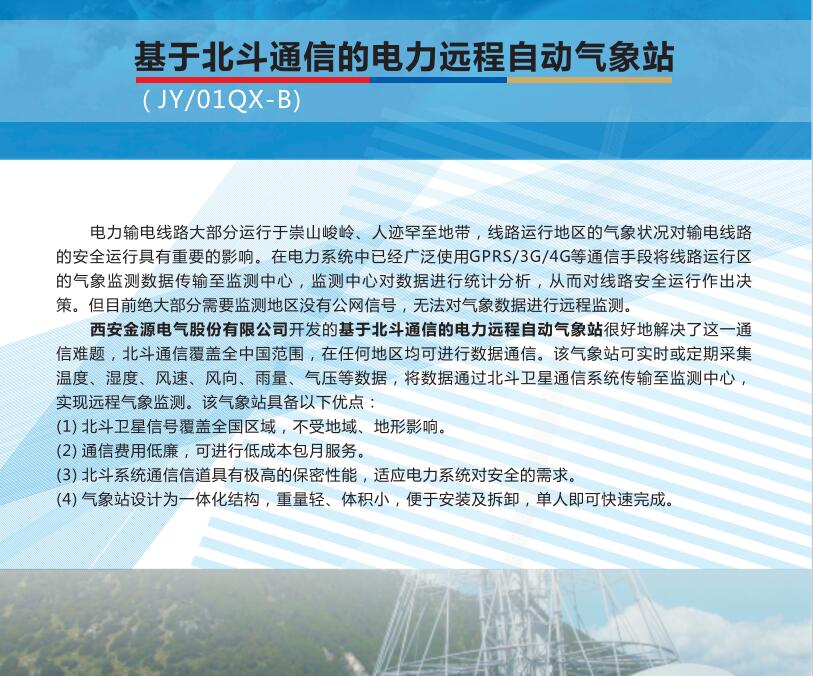 基于北斗通信的电力远程自动气象站
( JY/01QX-B)

电力输电线路大部分运行于崇山峻岭、人迹罕至地带，线路运行地区的气象状况对输电线路的安全运行具有重要的影响。在电力系统中已经广泛使用GPRS/3G/4G等通信手段将线路运行区的气象监测数据传输至监测中心，监测中心对数据进行统计分析，从而对线路安全运行作出决策。但目前绝大部分需要监测地区没有公网信号，无法对气象数据进行远程监测。

西安金源电气股份有限公司开发的基于北斗通信的电力远程自动气象站很好地解决了这一通信难题，北斗通信覆盖全中国范围，在任何地区均可进行数据通信。该气象站可实时或定期采集温度、湿度、风速、风向、雨量、气压等数据，将数据通过北斗卫星通信系统传输至监测中心，实现远程气象监测。该气象站具备以下优点：
(1) 北斗卫星信号覆盖全国区域，不受地域、地形影响。
(2) 通信费用低廉，可进行低成本包月服务。
(3) 北斗系统通信信道具有极高的保密性能，适应电力系统对安全的需求。
(4) 气象站设计为一体化结构，重量轻、体积小，便于安装及拆卸，单人即可快速完成。